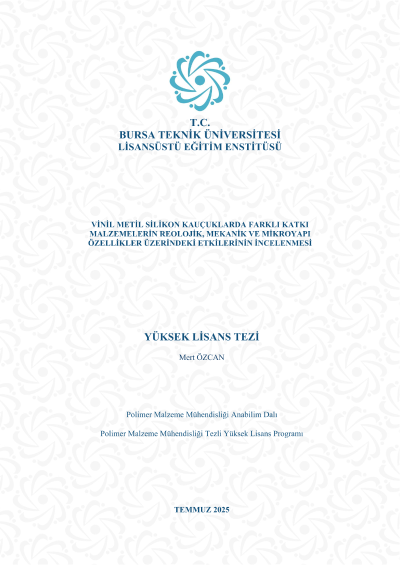 T.C.
BURSA TEKNİK ÜNİVERSİTESİ
LİSANSÜSTÜ EĞİTİM ENSTİTÜSÜ

VİNİL METİL SİLİKON KAUÇUKLARDA FARKLI KATKI MALZEMELERİN REOLOJİK, MEKANİK VE MİKROYAPI ÖZELLİKLER ÜZERİNDEKİ ETKİLERİNİN İNCELENMESİ

YÜKSEK LİSANS TEZİ

Mert ÖZCAN

Polimer Malzeme Mühendisliği Anabilim Dalı

Polimer Malzeme Mühendisliği Tezli Yüksek Lisans Programı

TEMMUZ 2025